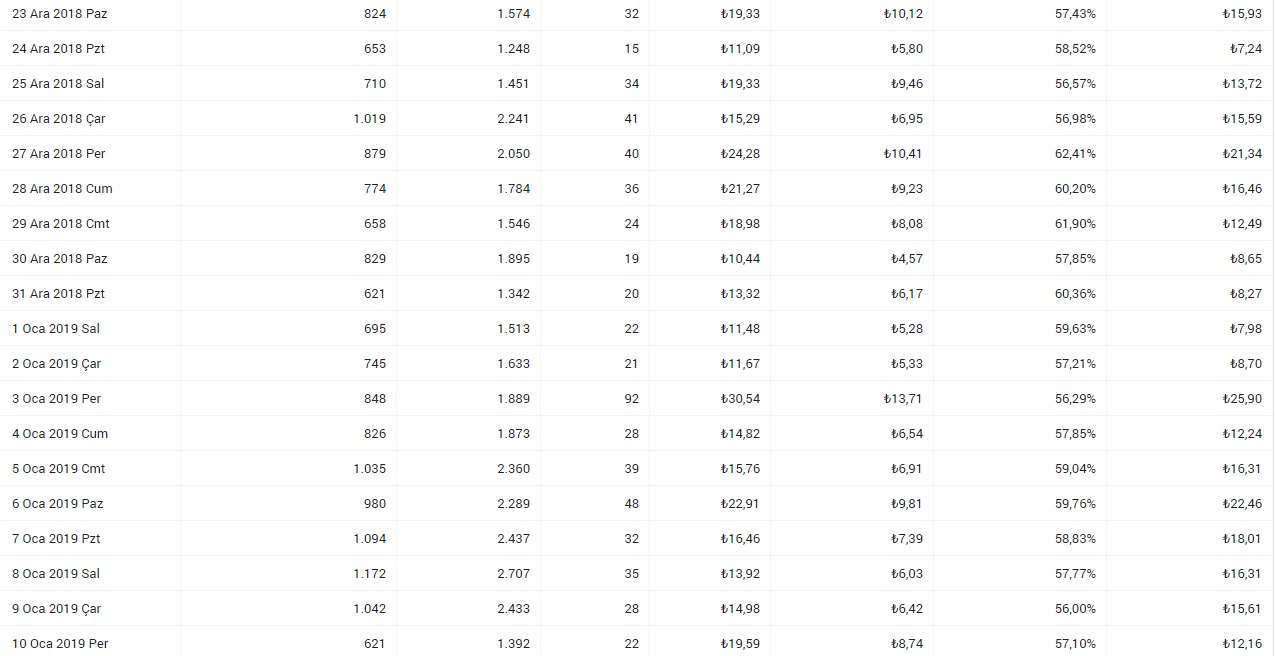 | | | | | | | | |
|---|---|---|---|---|---|---|---|
| 23 Ara 2018 Paz | 824 | 1.574 | 32 | ₺19,33 | ₺10,12 | 57,43% | ₺15,93 |
| 24 Ara 2018 Pzt | 653 | 1.248 | 15 | ₺11,09 | ₺5,80 | 58,52% | ₺7,24 |
| 25 Ara 2018 Sal | 710 | 1.451 | 34 | ₺19,33 | ₺9,46 | 56,57% | ₺13,72 |
| 26 Ara 2018 Çar | 1.019 | 2.241 | 41 | ₺15,29 | ₺6,95 | 56,98% | ₺15,59 |
| 27 Ara 2018 Per | 879 | 2.050 | 40 | ₺24,28 | ₺10,41 | 62,41% | ₺21,34 |
| 28 Ara 2018 Cum | 774 | 1.784 | 36 | ₺21,27 | ₺9,23 | 60,20% | ₺16,46 |
| 29 Ara 2018 Cmt | 658 | 1.546 | 24 | ₺18,98 | ₺8,08 | 61,90% | ₺12,49 |
| 30 Ara 2018 Paz | 829 | 1.895 | 19 | ₺10,44 | ₺4,57 | 57,85% | ₺8,65 |
| 31 Ara 2018 Pzt | 621 | 1.342 | 20 | ₺13,32 | ₺6,17 | 60,36% | ₺8,27 |
| 1 Oca 2019 Sal | 695 | 1.513 | 22 | ₺11,48 | ₺5,28 | 59,63% | ₺7,98 |
| 2 Oca 2019 Çar | 745 | 1.633 | 21 | ₺11,67 | ₺5,33 | 57,21% | ₺8,70 |
| 3 Oca 2019 Per | 848 | 1.889 | 92 | ₺30,54 | ₺13,71 | 56,29% | ₺25,90 |
| 4 Oca 2019 Cum | 826 | 1.873 | 28 | ₺14,82 | ₺6,54 | 57,85% | ₺12,24 |
| 5 Oca 2019 Cmt | 1.035 | 2.360 | 39 | ₺15,76 | ₺6,91 | 59,04% | ₺16,31 |
| 6 Oca 2019 Paz | 980 | 2.289 | 48 | ₺22,91 | ₺9,81 | 59,76% | ₺22,46 |
| 7 Oca 2019 Pzt | 1.094 | 2.437 | 32 | ₺16,46 | ₺7,39 | 58,83% | ₺18,01 |
| 8 Oca 2019 Sal | 1.172 | 2.707 | 35 | ₺13,92 | ₺6,03 | 57,77% | ₺16,31 |
| 9 Oca 2019 Çar | 1.042 | 2.433 | 28 | ₺14,98 | ₺6,42 | 56,00% | ₺15,61 |
| 10 Oca 2019 Per | 621 | 1.392 | 22 | ₺19,59 | ₺8,74 | 57,10% | ₺12,16 |